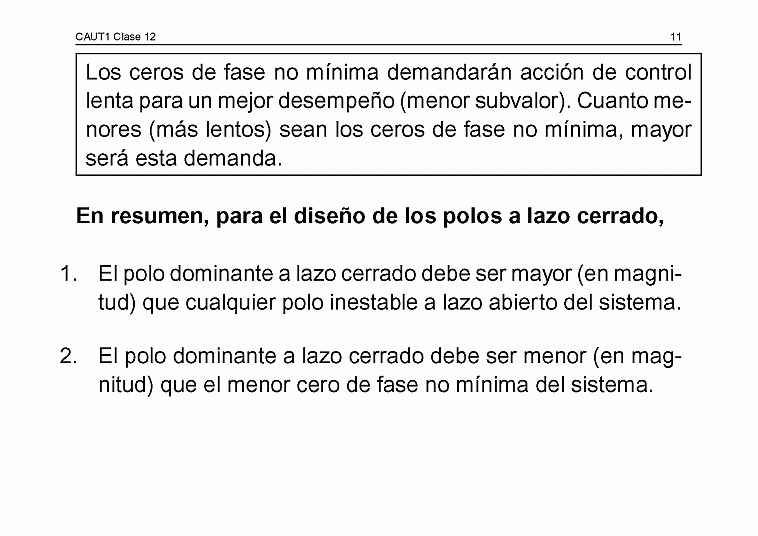 CAUT1 Clase 12

11

Los ceros de fase no mínima demandarán acción de control lenta para un mejor desempeño (menor subvalor). Cuanto menores (más lentos) sean los ceros de fase no mínima, mayor será esta demanda.

En resumen, para el diseño de los polos a lazo cerrado,

1. El polo dominante a lazo cerrado debe ser mayor (en magnitud) que cualquier polo inestable a lazo abierto del sistema.

2. El polo dominante a lazo cerrado debe ser menor (en magnitud) que el menor cero de fase no mínima del sistema.